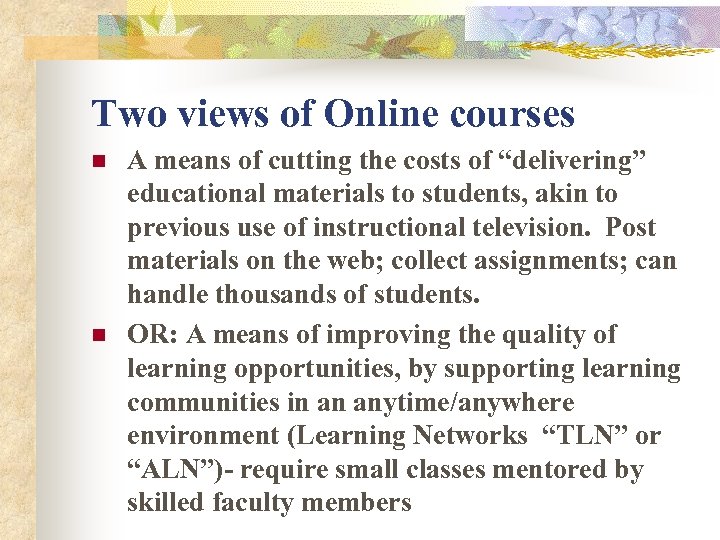 Two views of Online courses

■ A means of cutting the costs of “delivering” educational materials to students, akin to previous use of instructional television. Post materials on the web; collect assignments; can handle thousands of students.

■ OR: A means of improving the quality of learning opportunities, by supporting learning communities in an anytime/anywhere environment (Learning Networks “TLN” or “ALN”)- require small classes mentored by skilled faculty members